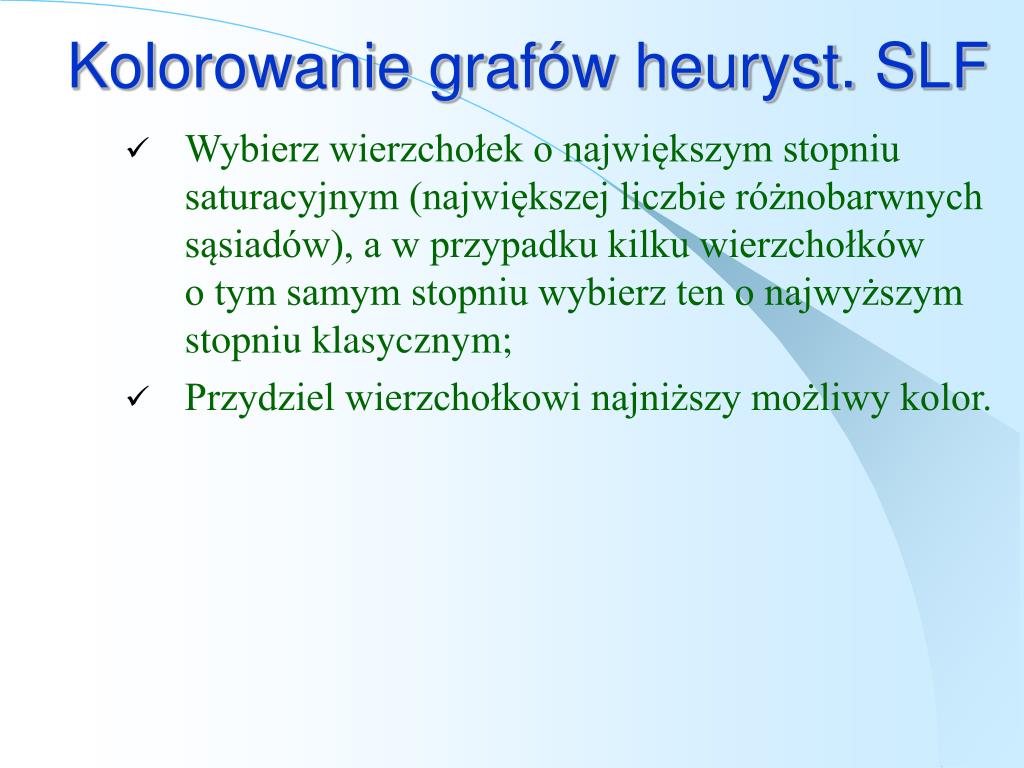 Kolorowanie grafów heuryst. SLF

✓ Wybierz wierzchołek o największym stopniu saturacyjnym (największej liczbie różnobarwnych sąsiadów), a w przypadku kilku wierzchołków o tym samym stopniu wybierz ten o najwyższym stopniu klasycznym;

✓ Przydziel wierzchołkowi najniższy możliwy kolor.